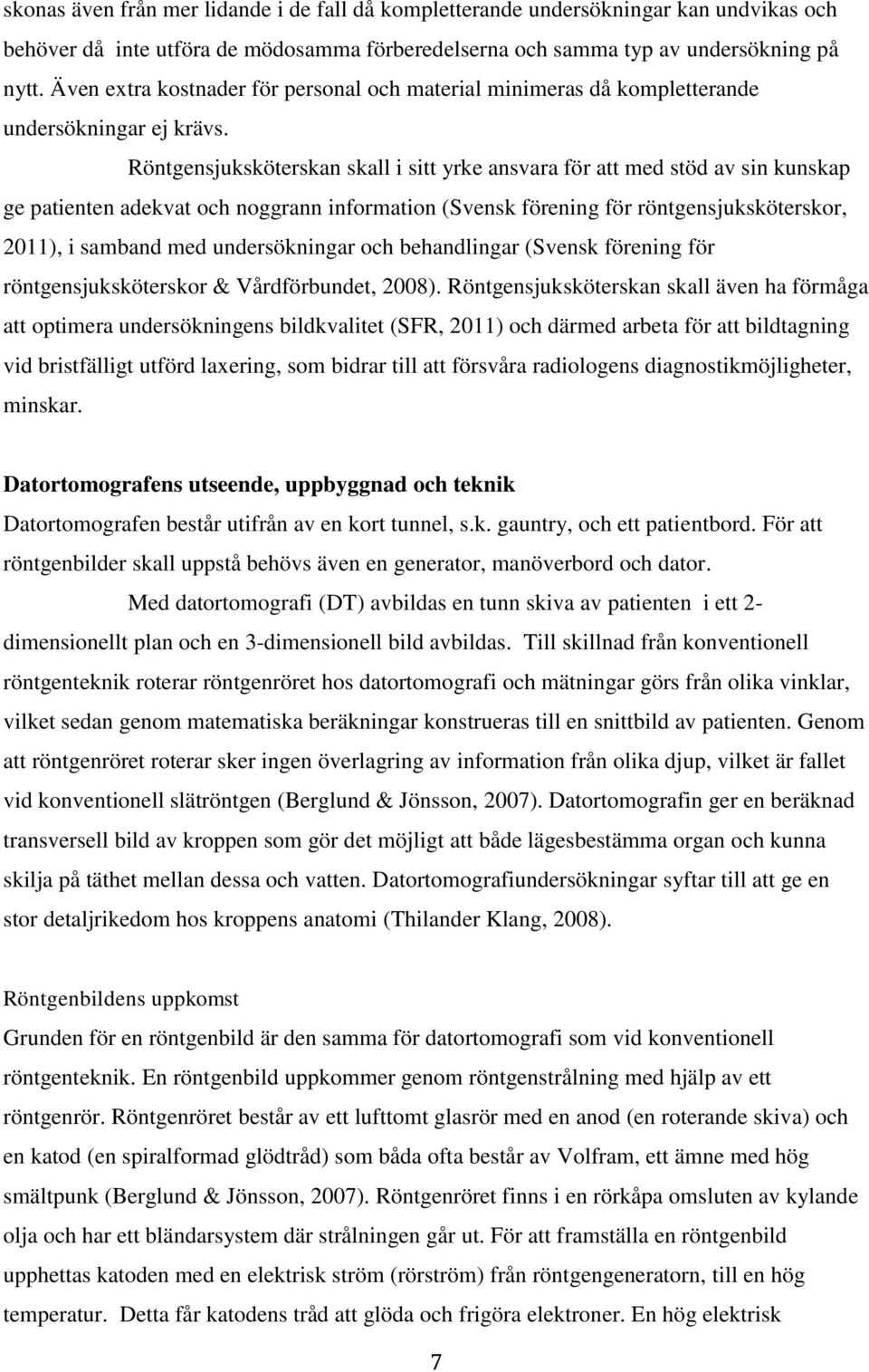 skonas även från mer lidande i de fall då kompletterande undersökningar kan undvikas och behöver då inte utföra de mödosamma förberedelserna och samma typ av undersökning på nytt. Även extra kostnader för personal och material minimeras då kompletterande undersökningar ej krävs.

Röntgensjuksköterskan skall i sitt yrke ansvara för att med stöd av sin kunskap ge patienten adekvat och noggrann information (Svensk förening för röntgensjuksköterskor, 2011), i samband med undersökningar och behandlingar (Svensk förening för röntgensjuksköterskor & Vårdförbundet, 2008). Röntgensjuksköterskan skall även ha förmåga att optimera undersökningens bildkvalitet (SFR, 2011) och därmed arbeta för att bildtagning vid bristfälligt utförd laxering, som bidrar till att försvåra radiologens diagnostikmöjligheter, minskar.

Datortomografens utseende, uppbyggnad och teknik
Datortomografen består utifrån av en kort tunnel, s.k. gauntry, och ett patientbord. För att röntgenbilder skall uppstå behövs även en generator, manöverbord och dator.

Med datortomografi (DT) avbildas en tunn skiva av patienten i ett 2-dimensionellt plan och en 3-dimensionell bild avbildas. Till skillnad från konventionell röntgenteknik roterar röntgenröret hos datortomografi och mätningar görs från olika vinklar, vilket sedan genom matematiska beräkningar konstrueras till en snittbild av patienten. Genom att röntgenröret roterar sker ingen överlagring av information från olika djup, vilket är fallet vid konventionell slätröntgen (Berglund & Jönsson, 2007). Datortomografin ger en beräknad transversell bild av kroppen som gör det möjligt att både lägesbestämma organ och kunna skilja på täthet mellan dessa och vatten. Datortomografiundersökningar syftar till att ge en stor detaljrikedom hos kroppens anatomi (Thilander Klang, 2008).

Röntgenbildens uppkomst
Grunden för en röntgenbild är den samma för datortomografi som vid konventionell röntgenteknik. En röntgenbild uppkommer genom röntgenstrålning med hjälp av ett röntgenrör. Röntgenröret består av ett lufttomt glasrör med en anod (en roterande skiva) och en katod (en spiralformad glödtråd) som båda ofta består av Volfram, ett ämne med hög smältpunk (Berglund & Jönsson, 2007). Röntgenröret finns i en rörkåpa omsluten av kylande olja och har ett bländarsystem där strålningen går ut. För att framställa en röntgenbild upphettas katoden med en elektrisk ström (rörström) från röntgengeneratorn, till en hög temperatur. Detta får katodens tråd att glöda och frigöra elektroner. En hög elektrisk

7